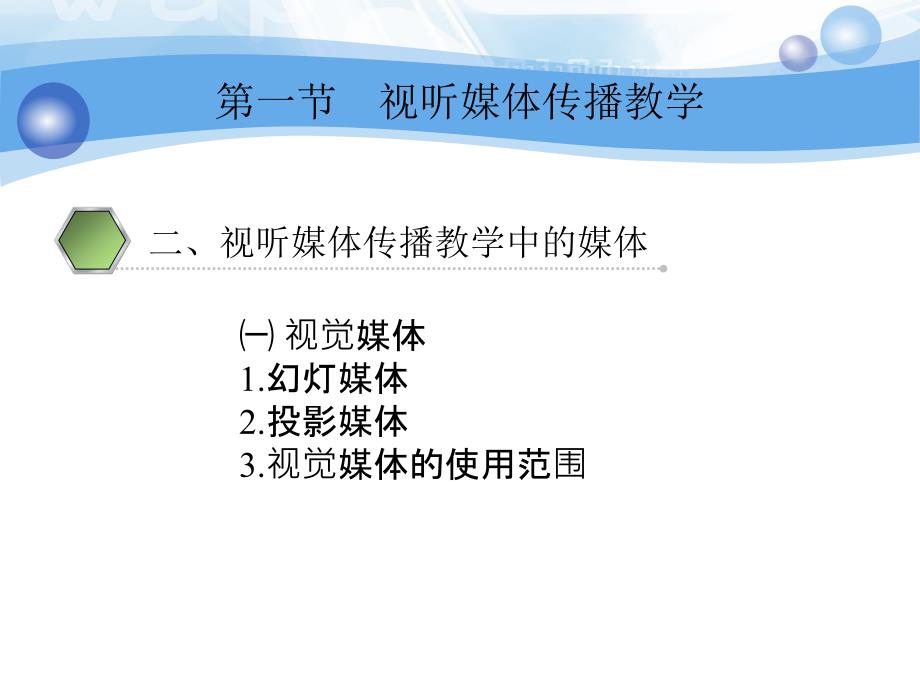 第一节　视听媒体传播教学

二、视听媒体传播教学中的媒体

㈠ 视觉媒体
1.幻灯媒体
2.投影媒体
3.视觉媒体的使用范围